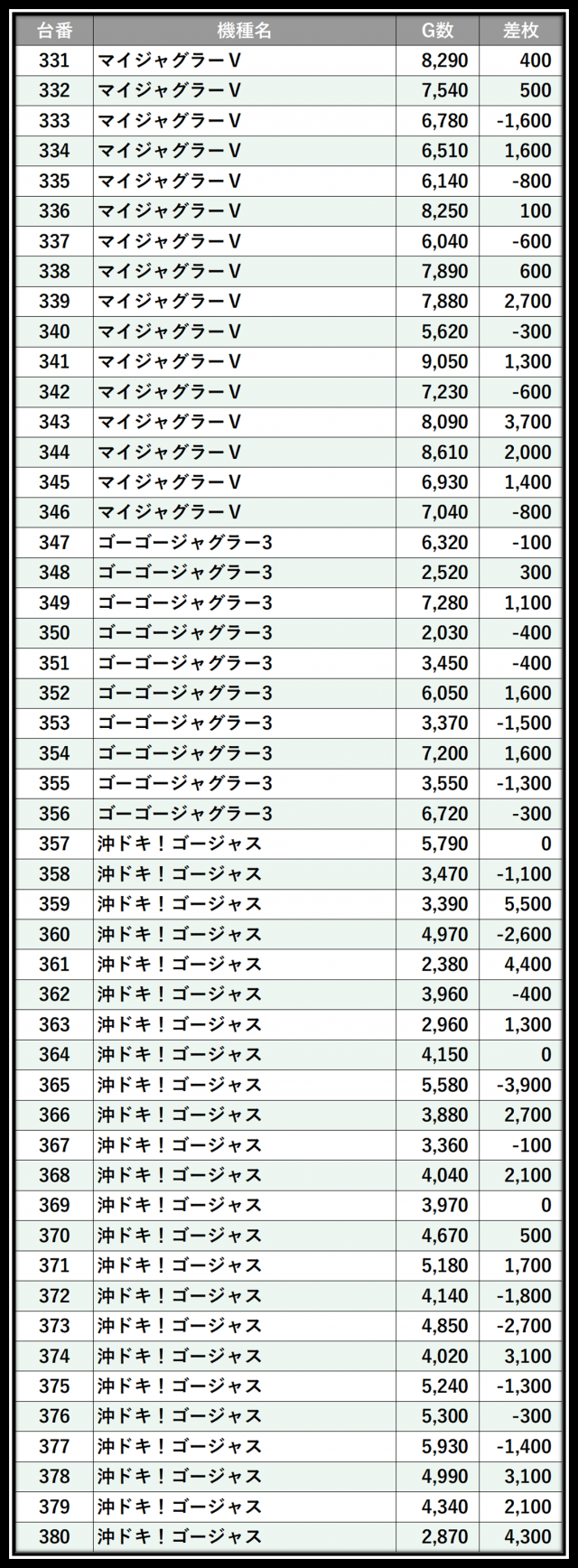 | 台番 | 機種名 | G数 | 差枚 |
|---|---|---|---|
| 331 | マイジャグラーV | 8,290 | 400 |
| 332 | マイジャグラーV | 7,540 | 500 |
| 333 | マイジャグラーV | 6,780 | -1,600 |
| 334 | マイジャグラーV | 6,510 | 1,600 |
| 335 | マイジャグラーV | 6,140 | -800 |
| 336 | マイジャグラーV | 8,250 | 100 |
| 337 | マイジャグラーV | 6,040 | -600 |
| 338 | マイジャグラーV | 7,890 | 600 |
| 339 | マイジャグラーV | 7,880 | 2,700 |
| 340 | マイジャグラーV | 5,620 | -300 |
| 341 | マイジャグラーV | 9,050 | 1,300 |
| 342 | マイジャグラーV | 7,230 | -600 |
| 343 | マイジャグラーV | 8,090 | 3,700 |
| 344 | マイジャグラーV | 8,610 | 2,000 |
| 345 | マイジャグラーV | 6,930 | 1,400 |
| 346 | マイジャグラーV | 7,040 | -800 |
| 347 | ゴーゴージャグラー3 | 6,320 | -100 |
| 348 | ゴーゴージャグラー3 | 2,520 | 300 |
| 349 | ゴーゴージャグラー3 | 7,280 | 1,100 |
| 350 | ゴーゴージャグラー3 | 2,030 | -400 |
| 351 | ゴーゴージャグラー3 | 3,450 | -400 |
| 352 | ゴーゴージャグラー3 | 6,050 | 1,600 |
| 353 | ゴーゴージャグラー3 | 3,370 | -1,500 |
| 354 | ゴーゴージャグラー3 | 7,200 | 1,600 |
| 355 | ゴーゴージャグラー3 | 3,550 | -1,300 |
| 356 | ゴーゴージャグラー3 | 6,720 | -300 |
| 357 | 沖ドキ！ゴージャス | 5,790 | 0 |
| 358 | 沖ドキ！ゴージャス | 3,470 | -1,100 |
| 359 | 沖ドキ！ゴージャス | 3,390 | 5,500 |
| 360 | 沖ドキ！ゴージャス | 4,970 | -2,600 |
| 361 | 沖ドキ！ゴージャス | 2,380 | 4,400 |
| 362 | 沖ドキ！ゴージャス | 3,960 | -400 |
| 363 | 沖ドキ！ゴージャス | 2,960 | 1,300 |
| 364 | 沖ドキ！ゴージャス | 4,150 | 0 |
| 365 | 沖ドキ！ゴージャス | 5,580 | -3,900 |
| 366 | 沖ドキ！ゴージャス | 3,880 | 2,700 |
| 367 | 沖ドキ！ゴージャス | 3,360 | -100 |
| 368 | 沖ドキ！ゴージャス | 4,040 | 2,100 |
| 369 | 沖ドキ！ゴージャス | 3,970 | 0 |
| 370 | 沖ドキ！ゴージャス | 4,670 | 500 |
| 371 | 沖ドキ！ゴージャス | 5,180 | 1,700 |
| 372 | 沖ドキ！ゴージャス | 4,140 | -1,800 |
| 373 | 沖ドキ！ゴージャス | 4,850 | -2,700 |
| 374 | 沖ドキ！ゴージャス | 4,020 | 3,100 |
| 375 | 沖ドキ！ゴージャス | 5,240 | -1,300 |
| 376 | 沖ドキ！ゴージャス | 5,300 | -300 |
| 377 | 沖ドキ！ゴージャス | 5,930 | -1,400 |
| 378 | 沖ドキ！ゴージャス | 4,990 | 3,100 |
| 379 | 沖ドキ！ゴージャス | 4,340 | 2,100 |
| 380 | 沖ドキ！ゴージャス | 2,870 | 4,300 |